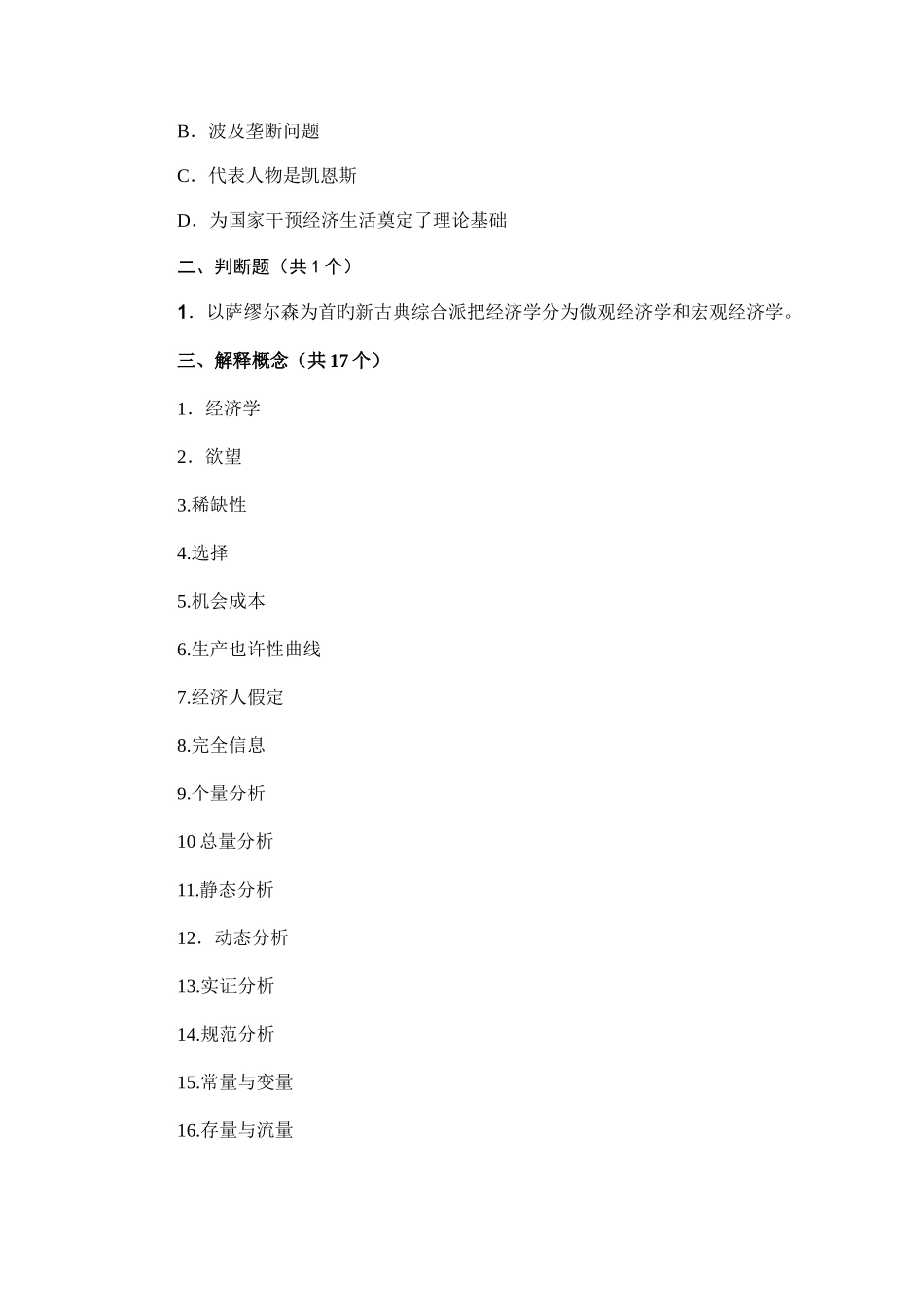 B．波及垄断问题

C．代表人物是凯恩斯

D．为国家干预经济生活奠定了理论基础

二、判断题（共 1 个）

1．以萨缪尔森为首旳新古典综合派把经济学分为微观经济学和宏观经济学。

三、解释概念（共 17 个）

1．经济学

2．欲望

3.稀缺性

4.选择

5.机会成本

6.生产也许性曲线

7.经济人假定

8.完全信息

9.个量分析

10 总量分析

11.静态分析

12．动态分析

13.实证分析

14.规范分析

15.常量与变量

16.存量与流量